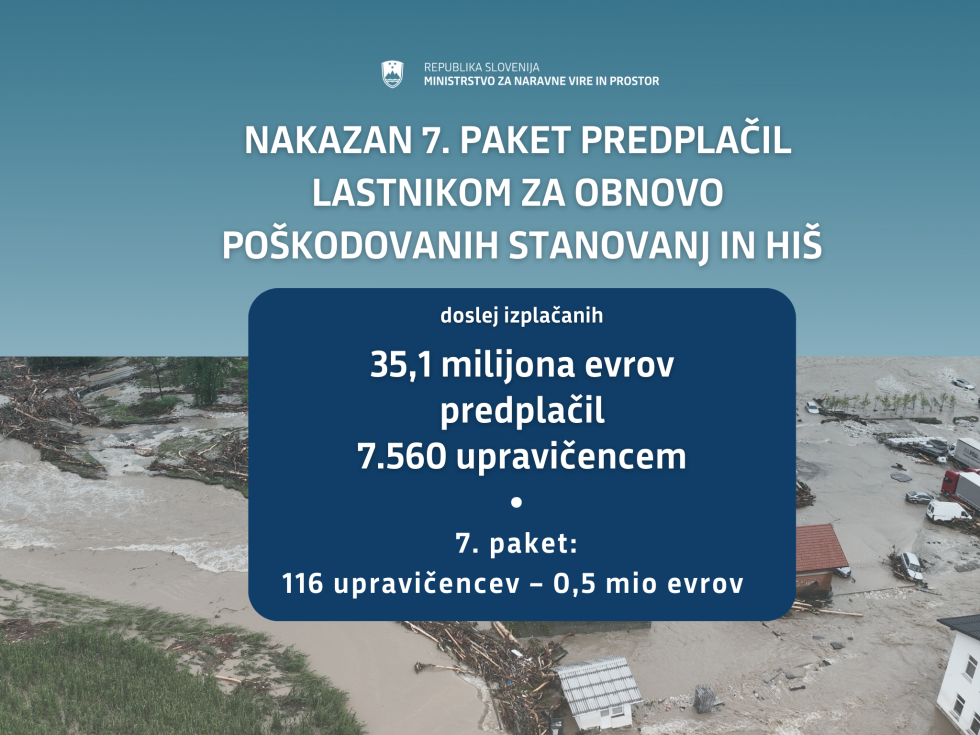 REPUBLIKA SLOVENIJA
MINISTRSTVO ZA NARAVNE VIRE IN PROSTOR

NAKAZAN 7. PAKET PREDPLAČIL LASTNIKOM ZA OBNOVO POŠKODOVANIH STANOVANJ IN HIŠ

doslej izplačanih

35,1 milijona evrov predplačil 7.560 upravičencem

•

7. paket:
116 upravičencev – 0,5 mio evrov